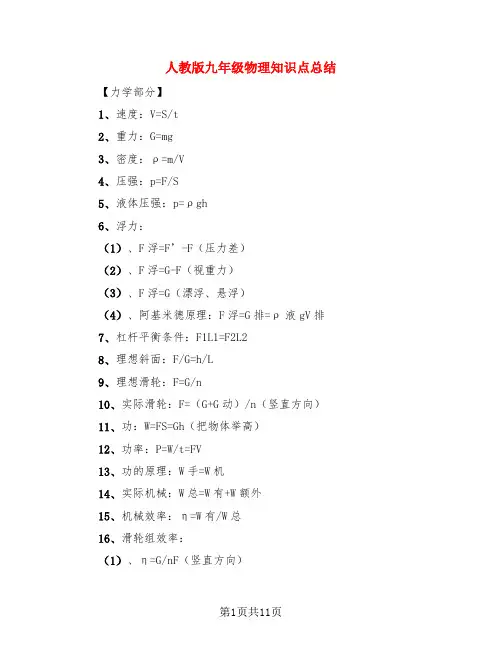 人教版九年级物理知识点总结

【力学部分】

1、速度：V=S/t

2、重力：G=mg

3、密度：ρ=m/V

4、压强：p=F/S

5、液体压强：p=ρgh

6、浮力：

（1）、F浮=F’-F（压力差）

（2）、F浮=G-F（视重力）

（3）、F浮=G（漂浮、悬浮）

（4）、阿基米德原理：F浮=G排=ρ液gV排

7、杠杆平衡条件：F1L1=F2L2

8、理想斜面：F/G=h/L

9、理想滑轮：F=G/n

10、实际滑轮：F=（G+G动）/n（竖直方向）

11、功：W=FS=Gh（把物体举高）

12、功率：P=W/t=FV

13、功的原理：W手=W机

14、实际机械：W总=W有+W额外

15、机械效率：η=W有/W总

16、滑轮组效率：

（1）、η=G/nF（竖直方向）

第1页共11页